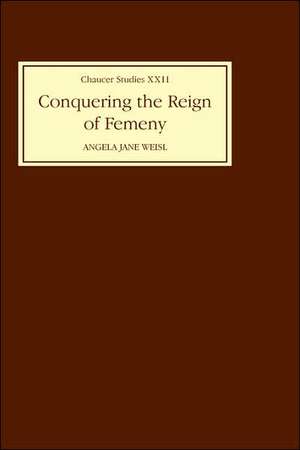 Chaucer Studies XXII

Conquering the Reign of Femeny

ANGELA JANE WEISL